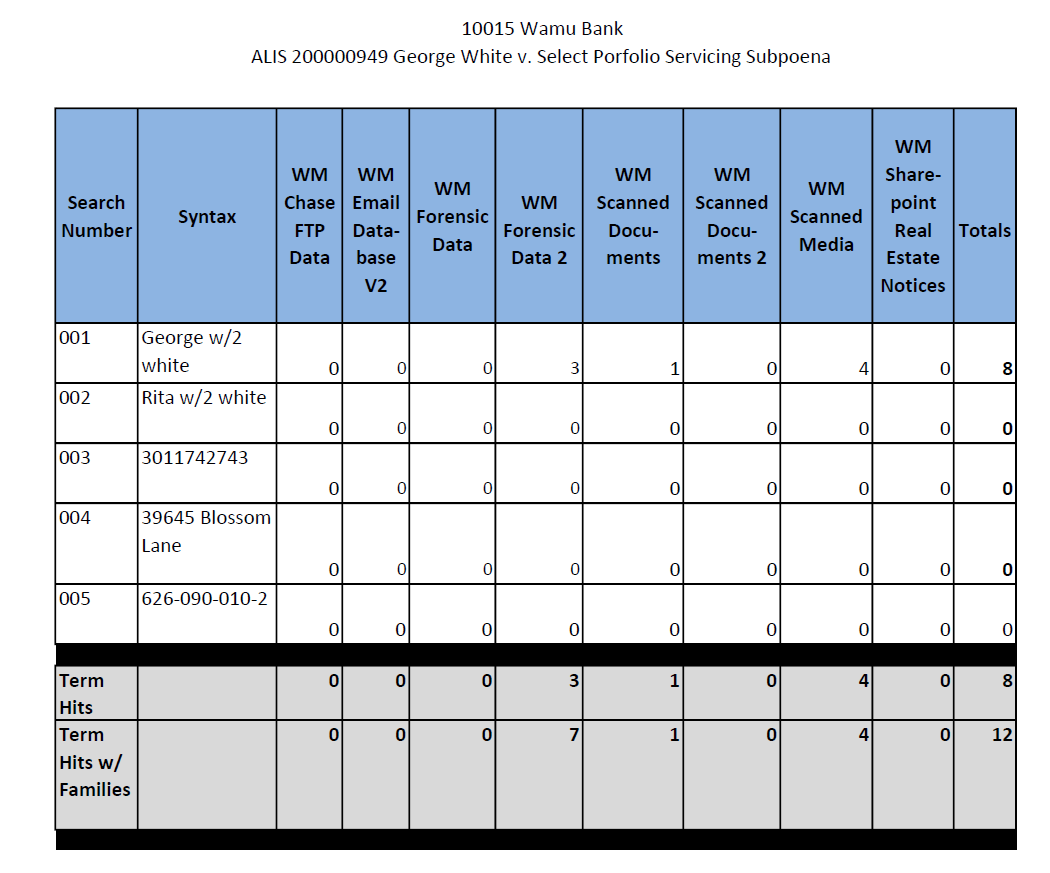 10015 Wamu Bank
ALIS 200000949 George White v. Select Porfolio Servicing Subpoena

| Search Number | Syntax | WM Chase FTP Data | WM Email Database V2 | WM Forensic Data | WM Forensic Data 2 | WM Scanned Documents | WM Scanned Documents 2 | WM Scanned Media | WM Sharepoint Real Estate Notices | Totals |
|---|---|---|---|---|---|---|---|---|---|---|
| 001 | George w/2 white | 0 | 0 | 0 | 3 | 1 | 0 | 4 | 0 | 8 |
| 002 | Rita w/2 white | 0 | 0 | 0 | 0 | 0 | 0 | 0 | 0 | 0 |
| 003 | 3011742743 | 0 | 0 | 0 | 0 | 0 | 0 | 0 | 0 | 0 |
| 004 | 39645 Blossom Lane | 0 | 0 | 0 | 0 | 0 | 0 | 0 | 0 | 0 |
| 005 | 626-090-010-2 | 0 | 0 | 0 | 0 | 0 | 0 | 0 | 0 | 0 |
| Term Hits | | 0 | 0 | 0 | 3 | 1 | 0 | 4 | 0 | 8 |
| Term Hits w/ Families | | 0 | 0 | 0 | 7 | 1 | 0 | 4 | 0 | 12 |